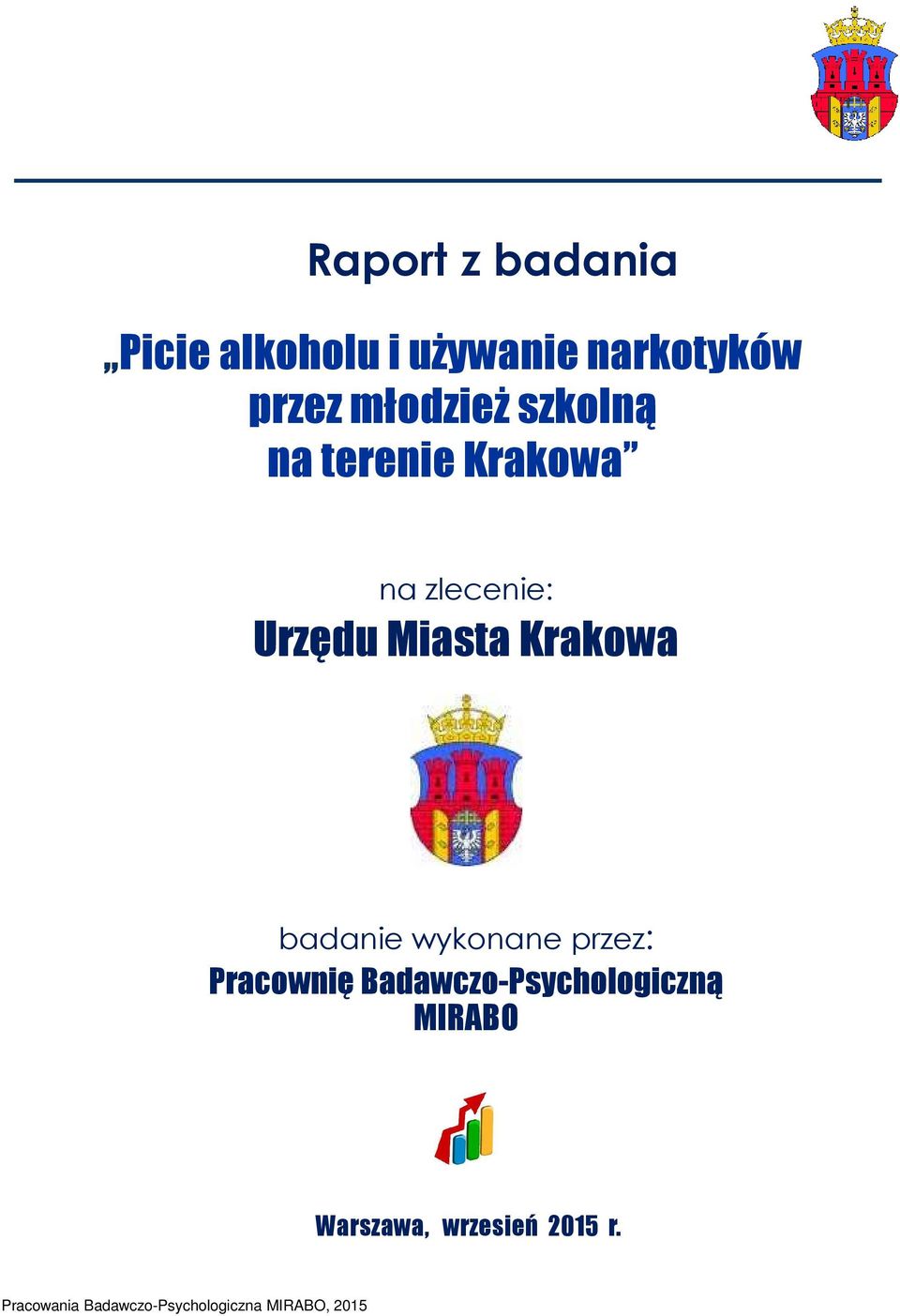 Raport z badania

„Picie alkoholu i używanie narkotyków przez młodzież szkolną na terenie Krakowa”

na zlecenie:
Urzędu Miasta Krakowa

badanie wykonane przez:
Pracownię Badawczo-Psychologiczną MIRABO

Warszawa, wrzesień 2015 r.

Pracowania Badawczo-Psychologiczna MIRABO, 2015